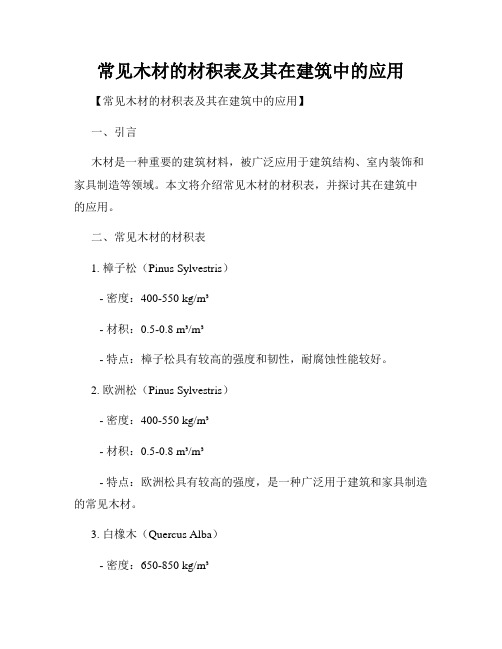 常见木材的材积表及其在建筑中的应用

【常见木材的材积表及其在建筑中的应用】

一、引言

木材是一种重要的建筑材料，被广泛应用于建筑结构、室内装饰和家具制造等领域。本文将介绍常见木材的材积表，并探讨其在建筑中的应用。

二、常见木材的材积表

1. 樟子松（Pinus Sylvestris）

- 密度：400-550 kg/m³

- 材积：0.5-0.8 m³/m³

- 特点：樟子松具有较高的强度和韧性，耐腐蚀性能较好。

2. 欧洲松（Pinus Sylvestris）

- 密度：400-550 kg/m³

- 材积：0.5-0.8 m³/m³

- 特点：欧洲松具有较高的强度，是一种广泛用于建筑和家具制造的常见木材。

3. 白橡木（Quercus Alba）

- 密度：650-850 kg/m³